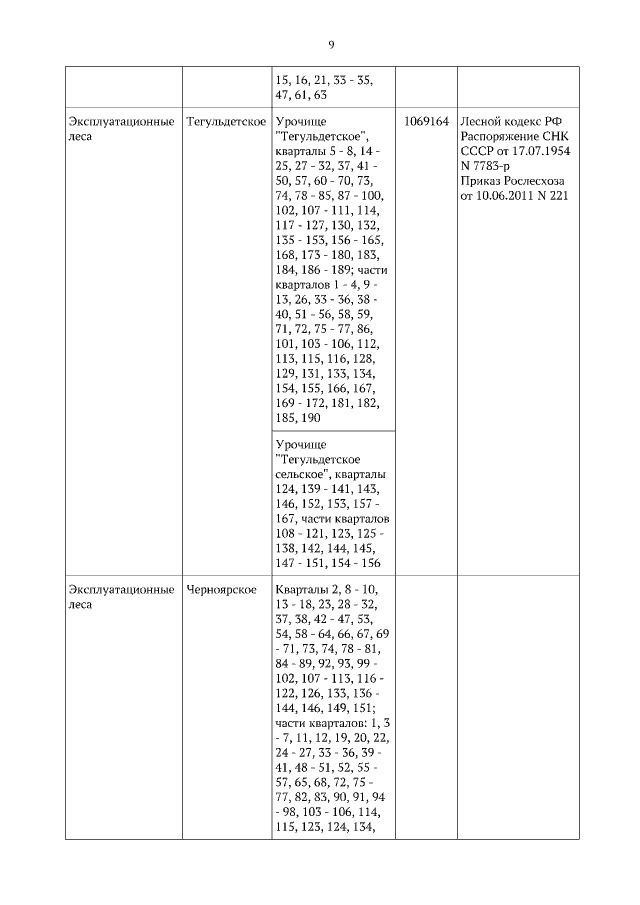 9

| | | | | |
|---|---|---|---|---|
| | | 15, 16, 21, 33 - 35, 47, 61, 63 | | |
| Эксплуатационные леса | Тегульдетское | Урочище "Тегульдетское", кварталы 5 - 8, 14 - 25, 27 - 32, 37, 41 - 50, 57, 60 - 70, 73, 74, 78 - 85, 87 - 100, 102, 107 - 111, 114, 117 - 127, 130, 132, 135 - 153, 156 - 165, 168, 173 - 180, 183, 184, 186 - 189; части кварталов 1 - 4, 9 - 13, 26, 33 - 36, 38 - 40, 51 - 56, 58, 59, 71, 72, 75 - 77, 86, 101, 103 - 106, 112, 113, 115, 116, 128, 129, 131, 133, 134, 154, 155, 166, 167, 169 - 172, 181, 182, 185, 190 | 1069164 | Лесной кодекс РФ Распоряжение СНК СССР от 17.07.1954 N 7783-р Приказ Рослесхоза от 10.06.2011 N 221 |
| | | Урочище "Тегульдетское сельское", кварталы 124, 139 - 141, 143, 146, 152, 153, 157 - 167, части кварталов 108 - 121, 123, 125 - 138, 142, 144, 145, 147 - 151, 154 - 156 | | |
| Эксплуатационные леса | Черноярское | Кварталы 2, 8 - 10, 13 - 18, 23, 28 - 32, 37, 38, 42 - 47, 53, 54, 58 - 64, 66, 67, 69 - 71, 73, 74, 78 - 81, 84 - 89, 92, 93, 99 - 102, 107 - 113, 116 - 122, 126, 133, 136 - 144, 146, 149, 151; части кварталов: 1, 3 - 7, 11, 12, 19, 20, 22, 24 - 27, 33 - 36, 39 - 41, 48 - 51, 52, 55 - 57, 65, 68, 72, 75 - 77, 82, 83, 90, 91, 94 - 98, 103 - 106, 114, 115, 123, 124, 134, | | |